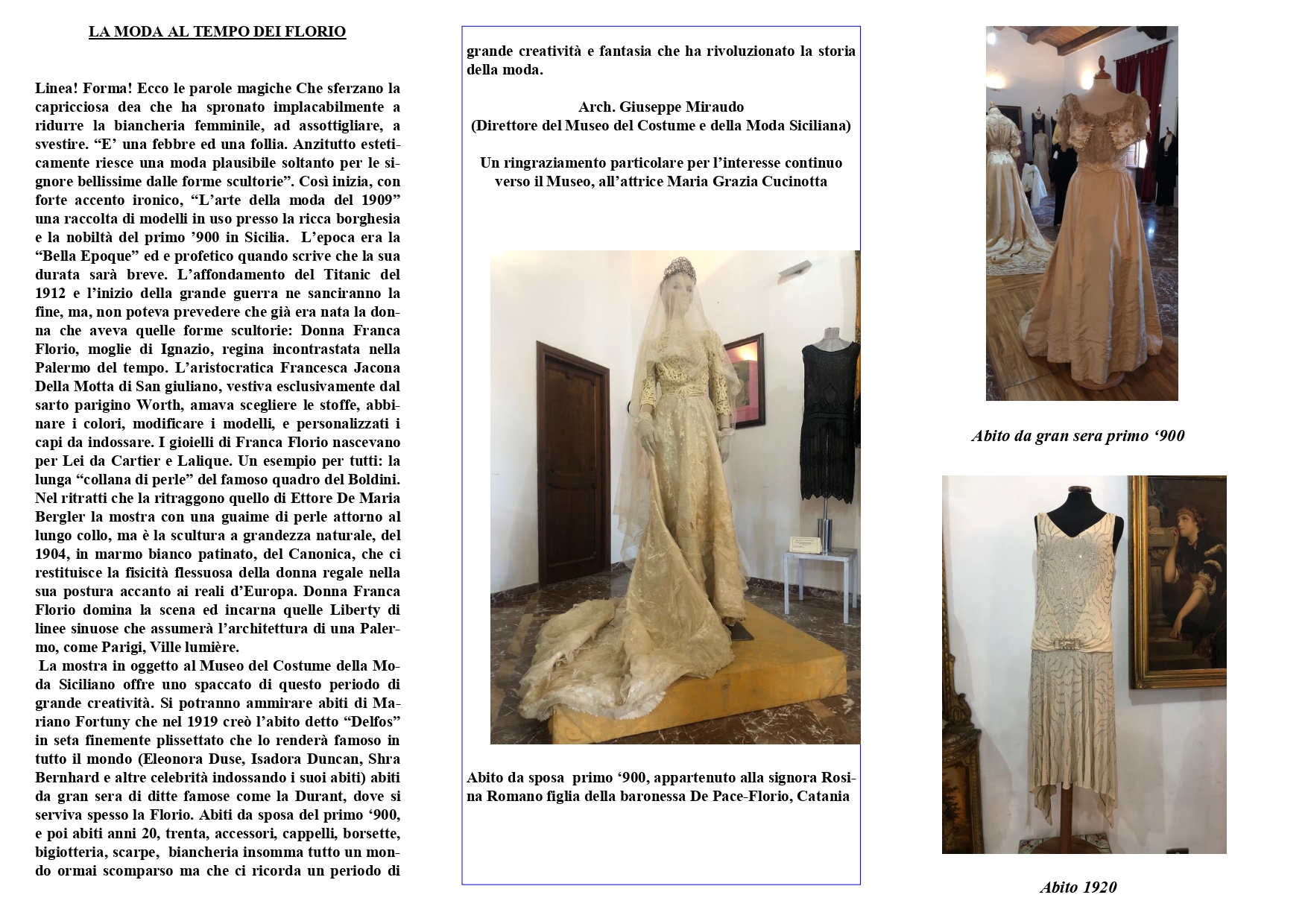 LA MODA AL TEMPO DEI FLORIO

Linea! Forma! Ecco le parole magiche Che sferzano la capricciosa dea che ha spronato implacabilmente a ridurre la biancheria femminile, ad assottigliare, a svestire. "E' una febbre ed una follia. Anzitutto esteticamente riesce una moda plausibile soltanto per le signore bellissime dalle forme scultorie". Così inizia, con forte accento ironico, "L'arte della moda del 1909" una raccolta di modelli in uso presso la ricca borghesia e la nobiltà del primo '900 in Sicilia. L'epoca era la "Bella Epoque" ed e profetico quando scrive che la sua durata sarà breve. L'affondamento del Titanic del 1912 e l'inizio della grande guerra ne sanciranno la fine, ma, non poteva prevedere che già era nata la donna che aveva quelle forme scultorie: Donna Franca Florio, moglie di Ignazio, regina incontrastata nella Palermo del tempo. L'aristocratica Francesca Jacona Della Motta di San giuliano, vestiva esclusivamente dal sarto parigino Worth, amava scegliere le stoffe, abbinare i colori, modificare i modelli, e personalizzati i capi da indossare. I gioielli di Franca Florio nascevano per Lei da Cartier e Lalique. Un esempio per tutti: la lunga "collana di perle" del famoso quadro del Boldini. Nel ritratti che la ritraggono quello di Ettore De Maria Bergler la mostra con una guaime di perle attorno al lungo collo, ma è la scultura a grandezza naturale, del 1904, in marmo bianco patinato, del Canonica, che ci restituisce la fisicità flessuosa della donna regale nella sua postura accanto ai reali d'Europa. Donna Franca Florio domina la scena ed incarna quelle Liberty di linee sinuose che assumerà l'architettura di una Palermo, come Parigi, Ville lumière.

La mostra in oggetto al Museo del Costume della Moda Siciliano offre uno spaccato di questo periodo di grande creatività. Si potranno ammirare abiti di Mariano Fortuny che nel 1919 creò l'abito detto "Delfos" in seta finemente plissettato che lo renderà famoso in tutto il mondo (Eleonora Duse, Isadora Duncan, Shra Bernhard e altre celebrità indossando i suoi abiti) abiti da gran sera di ditte famose come la Durant, dove si serviva spesso la Florio. Abiti da sposa del primo '900, e poi abiti anni 20, trenta, accessori, cappelli, borsette, bigiotteria, scarpe, biancheria insomma tutto un mondo ormai scomparso ma che ci ricorda un periodo di

grande creatività e fantasia che ha rivoluzionato la storia della moda.

Arch. Giuseppe Miraudo
(Direttore del Museo del Costume e della Moda Siciliana)

Un ringraziamento particolare per l'interesse continuo verso il Museo, all'attrice Maria Grazia Cucinotta

Abito da sposa primo '900, appartenuto alla signora Rosina Romano figlia della baronessa De Pace-Florio, Catania

Abito da gran sera primo '900

Abito 1920